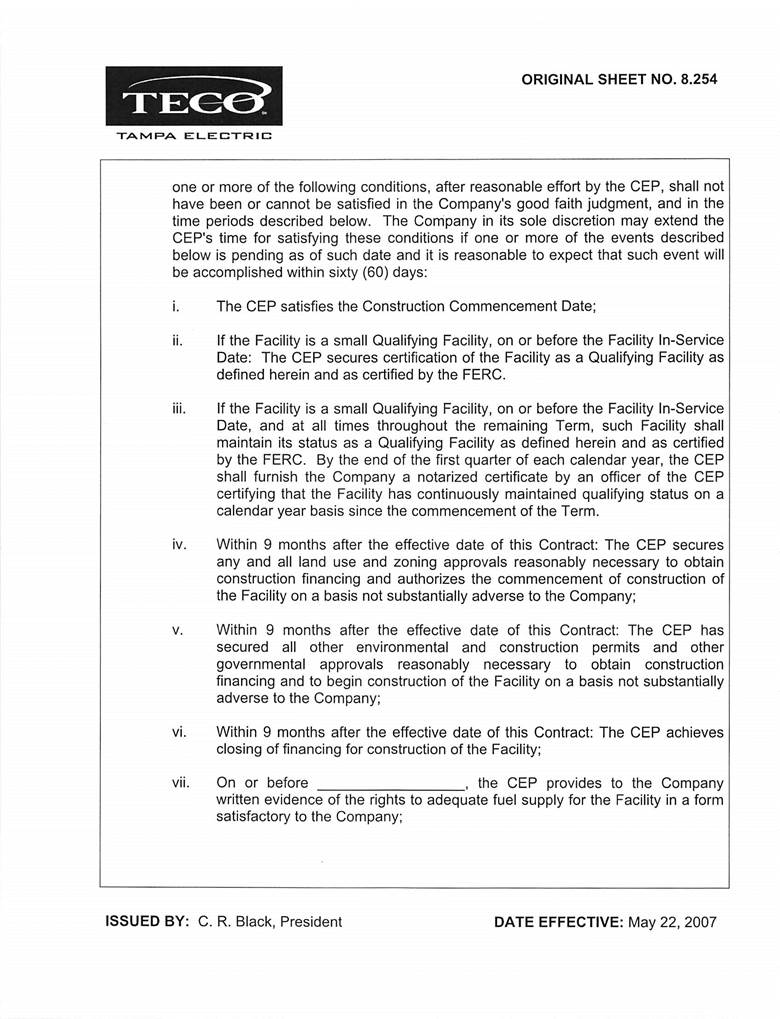 TECO
TAMPA ELECTRIC

ORIGINAL SHEET NO. 8.254

one or more of the following conditions, after reasonable effort by the CEP, shall not have been or cannot be satisfied in the Company's good faith judgment, and in the time periods described below. The Company in its sole discretion may extend the CEP's time for satisfying these conditions if one or more of the events described below is pending as of such date and it is reasonable to expect that such event will be accomplished within sixty (60) days:

i. The CEP satisfies the Construction Commencement Date;

ii. If the Facility is a small Qualifying Facility, on or before the Facility In-Service Date: The CEP secures certification of the Facility as a Qualifying Facility as defined herein and as certified by the FERC.

iii. If the Facility is a small Qualifying Facility, on or before the Facility In-Service Date, and at all times throughout the remaining Term, such Facility shall maintain its status as a Qualifying Facility as defined herein and as certified by the FERC. By the end of the first quarter of each calendar year, the CEP shall furnish the Company a notarized certificate by an officer of the CEP certifying that the Facility has continuously maintained qualifying status on a calendar year basis since the commencement of the Term.

iv. Within 9 months after the effective date of this Contract: The CEP secures any and all land use and zoning approvals reasonably necessary to obtain construction financing and authorizes the commencement of construction of the Facility on a basis not substantially adverse to the Company;

v. Within 9 months after the effective date of this Contract: The CEP has secured all other environmental and construction permits and other governmental approvals reasonably necessary to obtain construction financing and to begin construction of the Facility on a basis not substantially adverse to the Company;

vi. Within 9 months after the effective date of this Contract: The CEP achieves closing of financing for construction of the Facility;

vii. On or before ____, the CEP provides to the Company written evidence of the rights to adequate fuel supply for the Facility in a form satisfactory to the Company;

ISSUED BY: C. R. Black, President

DATE EFFECTIVE: May 22, 2007